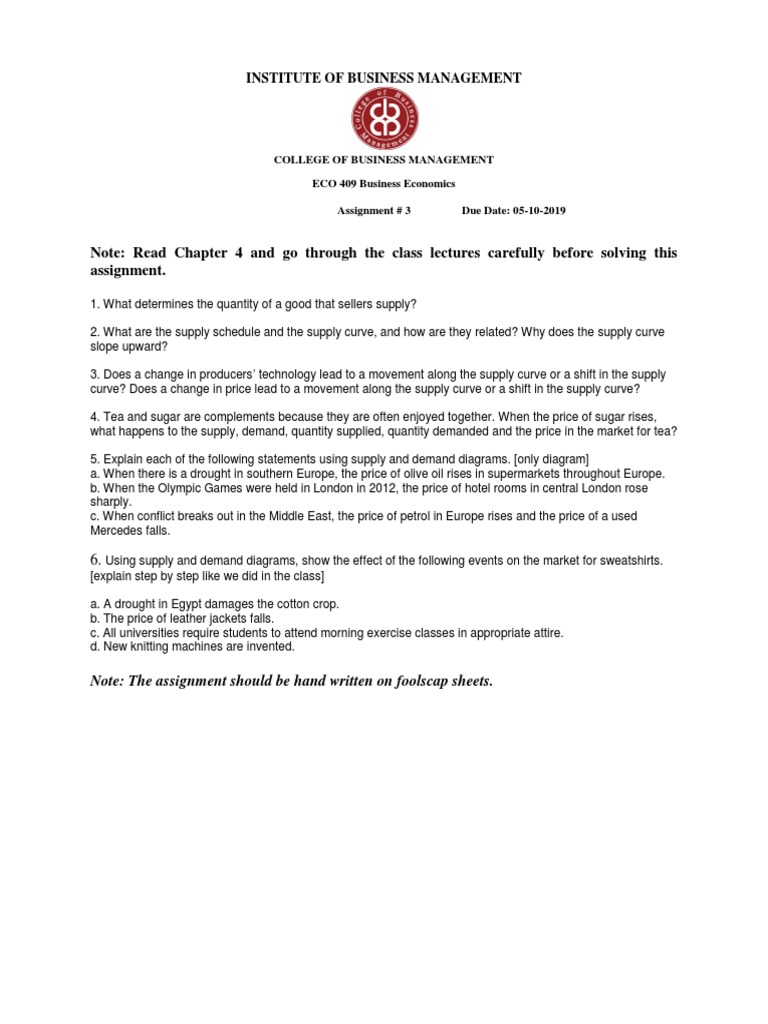 INSTITUTE OF BUSINESS MANAGEMENT

College of Business Management

COLLEGE OF BUSINESS MANAGEMENT

ECO 409 Business Economics

Assignment # 3 Due Date: 05-10-2019

Note: Read Chapter 4 and go through the class lectures carefully before solving this assignment.

1. What determines the quantity of a good that sellers supply?

2. What are the supply schedule and the supply curve, and how are they related? Why does the supply curve slope upward?

3. Does a change in producers' technology lead to a movement along the supply curve or a shift in the supply curve? Does a change in price lead to a movement along the supply curve or a shift in the supply curve?

4. Tea and sugar are complements because they are often enjoyed together. When the price of sugar rises, what happens to the supply, demand, quantity supplied, quantity demanded and the price in the market for tea?

5. Explain each of the following statements using supply and demand diagrams. [only diagram]
a. When there is a drought in southern Europe, the price of olive oil rises in supermarkets throughout Europe.
b. When the Olympic Games were held in London in 2012, the price of hotel rooms in central London rose sharply.
c. When conflict breaks out in the Middle East, the price of petrol in Europe rises and the price of a used Mercedes falls.

6. Using supply and demand diagrams, show the effect of the following events on the market for sweatshirts. [explain step by step like we did in the class]

a. A drought in Egypt damages the cotton crop.
b. The price of leather jackets falls.
c. All universities require students to attend morning exercise classes in appropriate attire.
d. New knitting machines are invented.

Note: The assignment should be hand written on foolscap sheets.